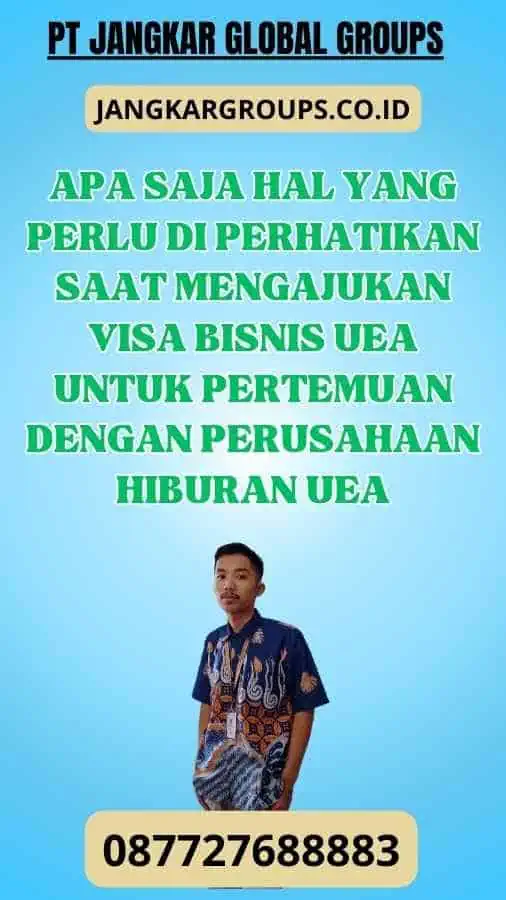 PT JANGKAR GLOBAL GROUPS

JANGKARGROUPS.CO.ID

APA SAJA HAL YANG PERLU DI PERHATIKAN SAAT MENGAJUKAN VISA BISNIS UEA UNTUK PERTEMUAN DENGAN PERUSAHAAN HIBURAN UEA

087727688883